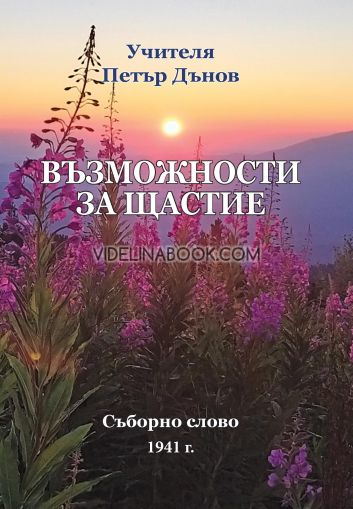 Учителя
Петър Дънов

ВЪЗМОЖНОСТИ
ЗА ЩАСТИЕ

VIDELINABOOK.COM

Съборно слово
1941 г.